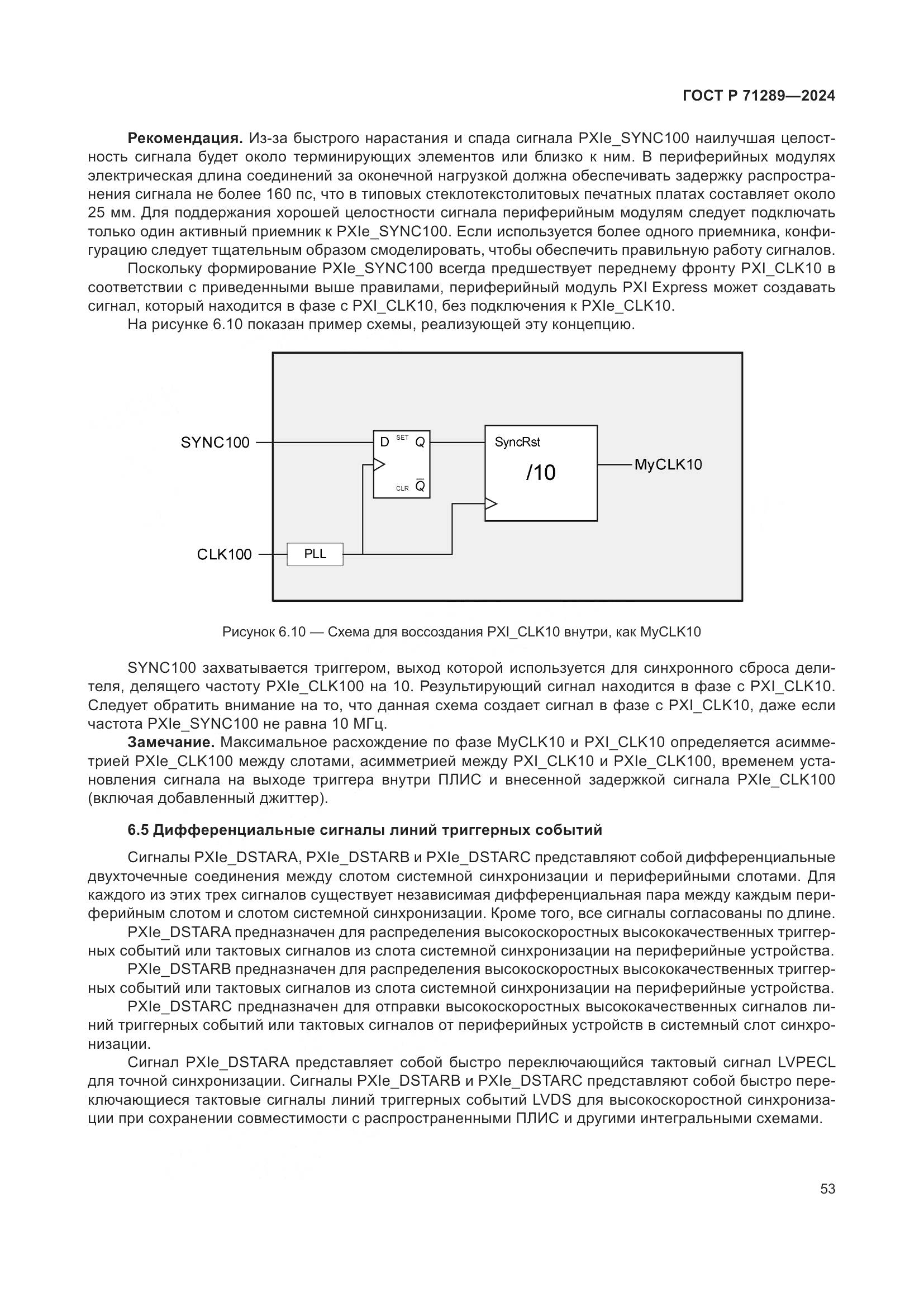 ГОСТ Р 71289—2024

**Рекомендация.** Из-за быстрого нарастания и спада сигнала PXIe_SYNC100 наилучшая целостность сигнала будет около терминирующих элементов или близко к ним. В периферийных модулях электрическая длина соединений за оконечной нагрузкой должна обеспечивать задержку распространения сигнала не более 160 пс, что в типовых стеклотекстолитовых печатных платах составляет около 25 мм. Для поддержания хорошей целостности сигнала периферийным модулям следует подключать только один активный приемник к PXIe_SYNC100. Если используется более одного приемника, конфигурацию следует тщательным образом смоделировать, чтобы обеспечить правильную работу сигналов.

Поскольку формирование PXIe_SYNC100 всегда предшествует переднему фронту PXI_CLK10 в соответствии с приведенными выше правилами, периферийный модуль PXI Express может создавать сигнал, который находится в фазе с PXI_CLK10, без подключения к PXIe_CLK10.

На рисунке 6.10 показан пример схемы, реализующей эту концепцию.

SYNC100
D SET Q
CLR $\overline{Q}$
SyncRst
/10
MyCLK10
CLK100
PLL

Рисунок 6.10 — Схема для воссоздания PXI_CLK10 внутри, как MyCLK10

SYNC100 захватывается триггером, выход которой используется для синхронного сброса делителя, делящего частоту PXIe_CLK100 на 10. Результирующий сигнал находится в фазе с PXI_CLK10. Следует обратить внимание на то, что данная схема создает сигнал в фазе с PXI_CLK10, даже если частота PXIe_SYNC100 не равна 10 МГц.

**Замечание.** Максимальное расхождение по фазе MyCLK10 и PXI_CLK10 определяется асимметрией PXIe_CLK100 между слотами, асимметрией между PXI_CLK10 и PXIe_CLK100, временем установления сигнала на выходе триггера внутри ПЛИС и внесенной задержкой сигнала PXIe_CLK100 (включая добавленный джиттер).

**6.5 Дифференциальные сигналы линий триггерных событий**

Сигналы PXIe_DSTARA, PXIe_DSTARB и PXIe_DSTARC представляют собой дифференциальные двухточечные соединения между слотом системной синхронизации и периферийными слотами. Для каждого из этих трех сигналов существует независимая дифференциальная пара между каждым периферийным слотом и слотом системной синхронизации. Кроме того, все сигналы согласованы по длине.

PXIe_DSTARA предназначен для распределения высокоскоростных высококачественных триггерных событий или тактовых сигналов из слота системной синхронизации на периферийные устройства.

PXIe_DSTARB предназначен для распределения высокоскоростных высококачественных триггерных событий или тактовых сигналов из слота системной синхронизации на периферийные устройства.

PXIe_DSTARC предназначен для отправки высокоскоростных высококачественных сигналов линий триггерных событий или тактовых сигналов от периферийных устройств в системный слот синхронизации.

Сигнал PXIe_DSTARA представляет собой быстро переключающийся тактовый сигнал LVPECL для точной синхронизации. Сигналы PXIe_DSTARB и PXIe_DSTARC представляют собой быстро переключающиеся тактовые сигналы линий триггерных событий LVDS для высокоскоростной синхронизации при сохранении совместимости с распространенными ПЛИС и другими интегральными схемами.

53